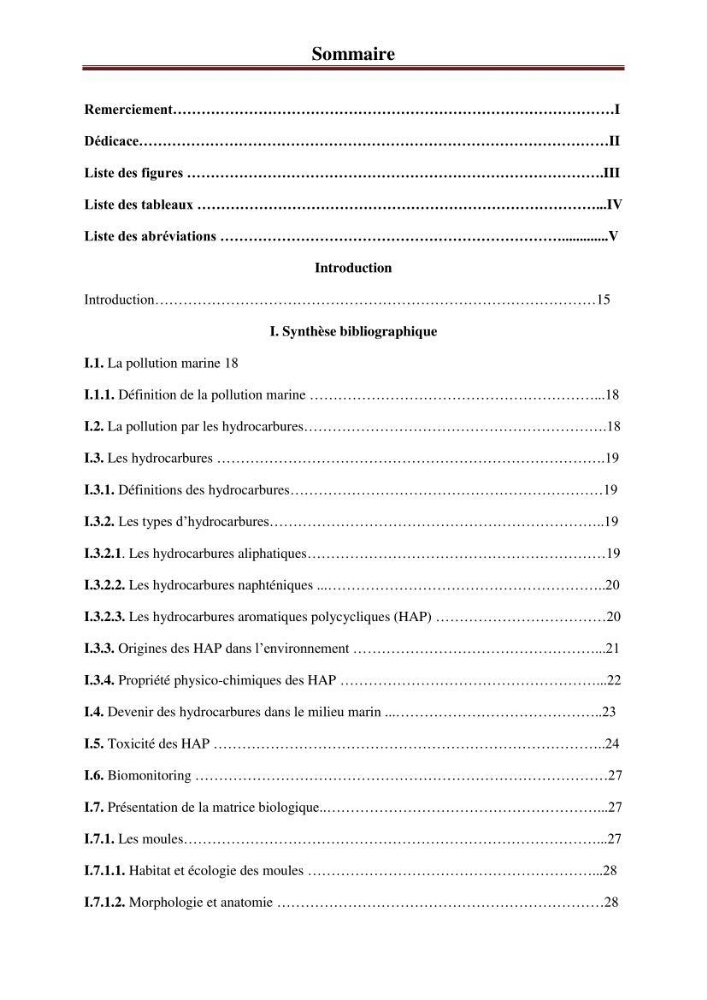 Sommaire

Remerciement I

Dédicace II

Liste des figures III

Liste des tableaux IV

Liste des abréviations V

Introduction

Introduction 15

I. Synthèse bibliographique

I.1. La pollution marine 18

I.1.1. Définition de la pollution marine 18

I.2. La pollution par les hydrocarbures 18

I.3. Les hydrocarbures 19

I.3.1. Définitions des hydrocarbures 19

I.3.2. Les types d'hydrocarbures 19

I.3.2.1. Les hydrocarbures aliphatiques 19

I.3.2.2. Les hydrocarbures naphténiques 20

I.3.2.3. Les hydrocarbures aromatiques polycycliques (HAP) 20

I.3.3. Origines des HAP dans l'environnement 21

I.3.4. Propriété physico-chimiques des HAP 22

I.4. Devenir des hydrocarbures dans le milieu marin 23

I.5. Toxicité des HAP 24

I.6. Biomonitoring 27

I.7. Présentation de la matrice biologique 27

I.7.1. Les moules 27

I.7.1.1. Habitat et écologie des moules 28

I.7.1.2. Morphologie et anatomie 28